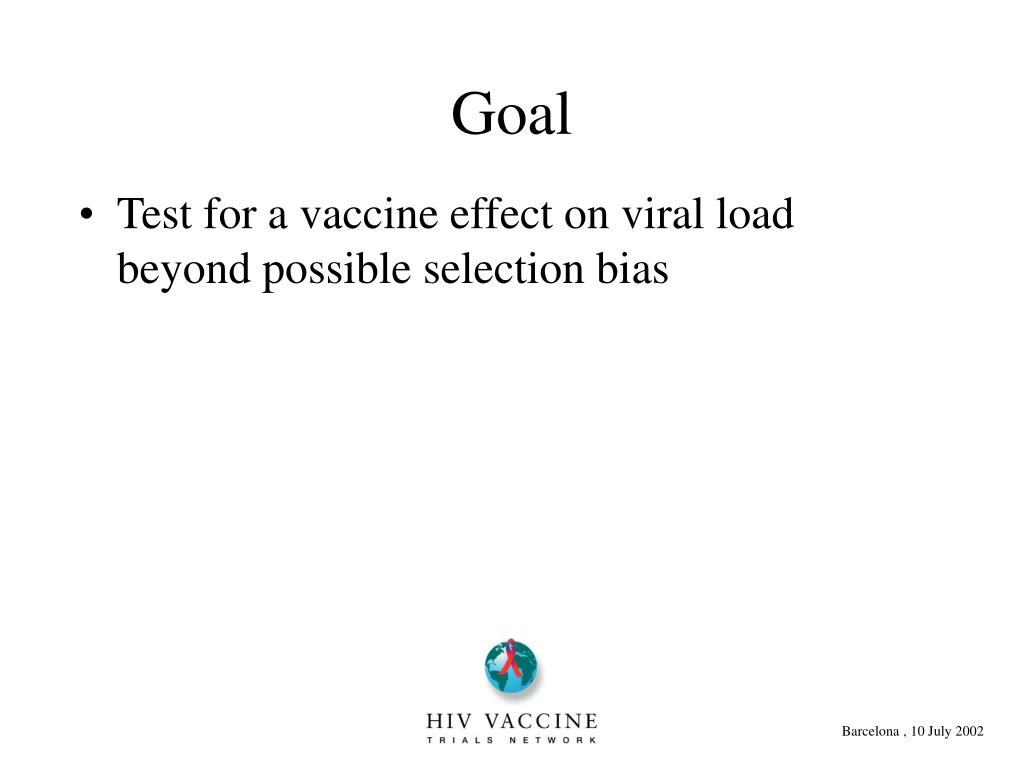 Goal

• Test for a vaccine effect on viral load beyond possible selection bias

HIV VACCINE
TRIALS NETWORK

Barcelona , 10 July 2002